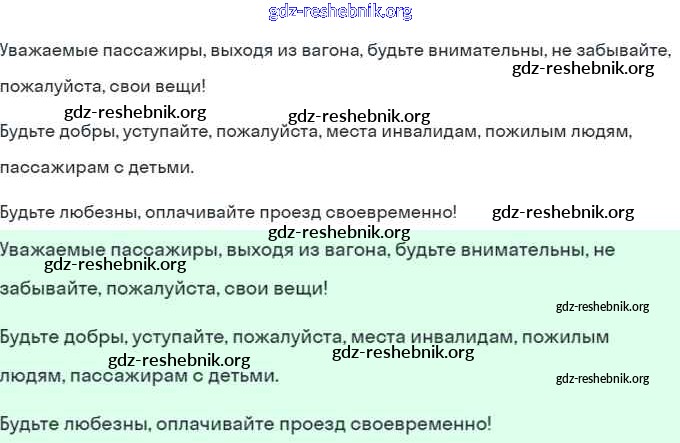 gdz-reshebnik.org

Уважаемые пассажиры, выходя из вагона, будьте внимательны, не забывайте, пожалуйста, свои вещи!

gdz-reshebnik.org

gdz-reshebnik.org gdz-reshebnik.org

Будьте добры, уступайте, пожалуйста, места инвалидам, пожилым людям, пассажирам с детьми.

Будьте любезны, оплачивайте проезд своевременно! gdz-reshebnik.org

gdz-reshebnik.org

Уважаемые пассажиры, выходя из вагона, будьте внимательны, не забывайте, пожалуйста, свои вещи!

gdz-reshebnik.org

gdz-reshebnik.org

Будьте добры, уступайте, пожалуйста, места инвалидам, пожилым людям, пассажирам с детьми.

gdz-reshebnik.org gdz-reshebnik.org

gdz-reshebnik.org

Будьте любезны, оплачивайте проезд своевременно!